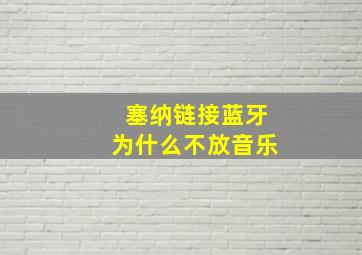 塞纳链接蓝牙
为什么不放音乐